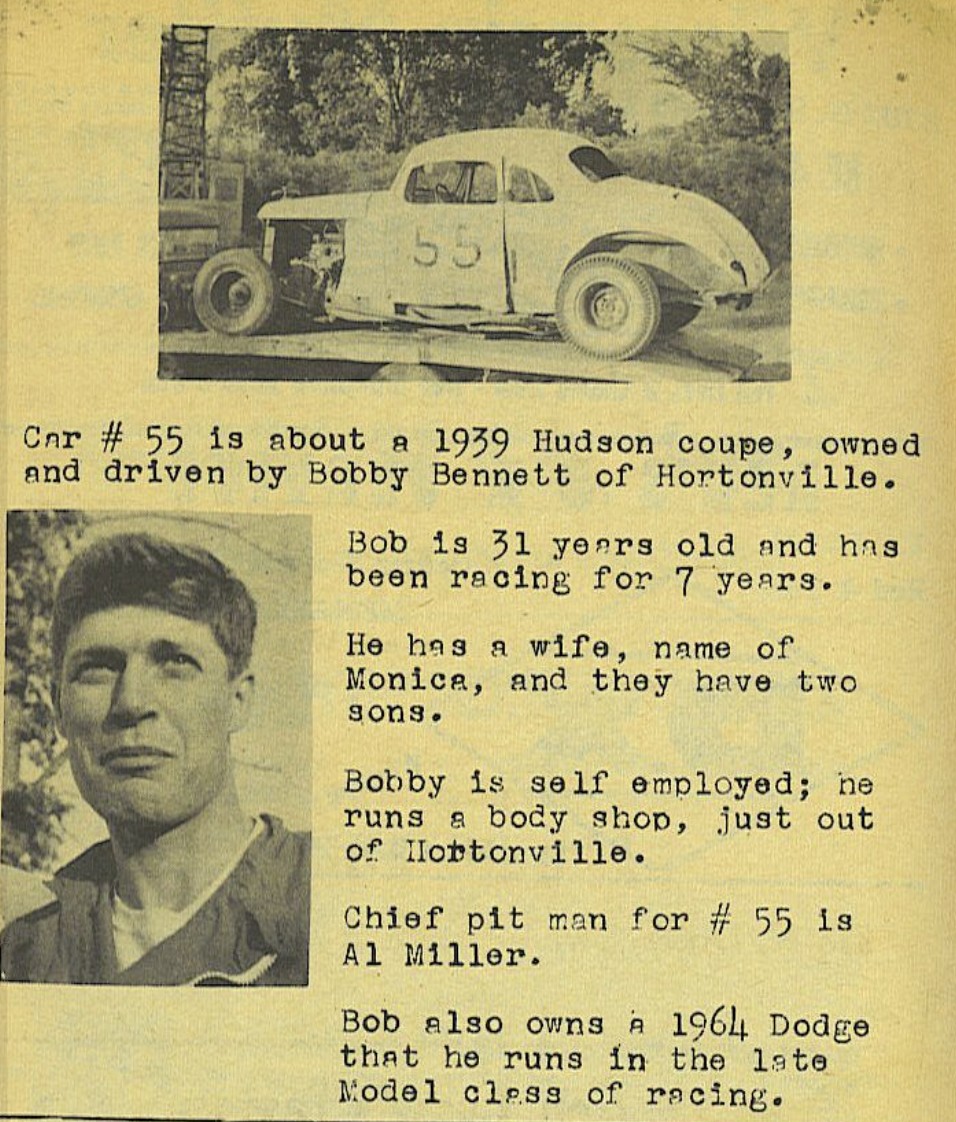 55

Car # 55 is about a 1939 Hudson coupe, owned and driven by Bobby Bennett of Hortonville.

Bob is 31 years old and has been racing for 7 years.

He has a wife, name of Monica, and they have two sons.

Bobby is self employed; he runs a body shop, just out of Hortonville.

Chief pit man for # 55 is Al Miller.

Bob also owns a 1964 Dodge that he runs in the late Model class of racing.